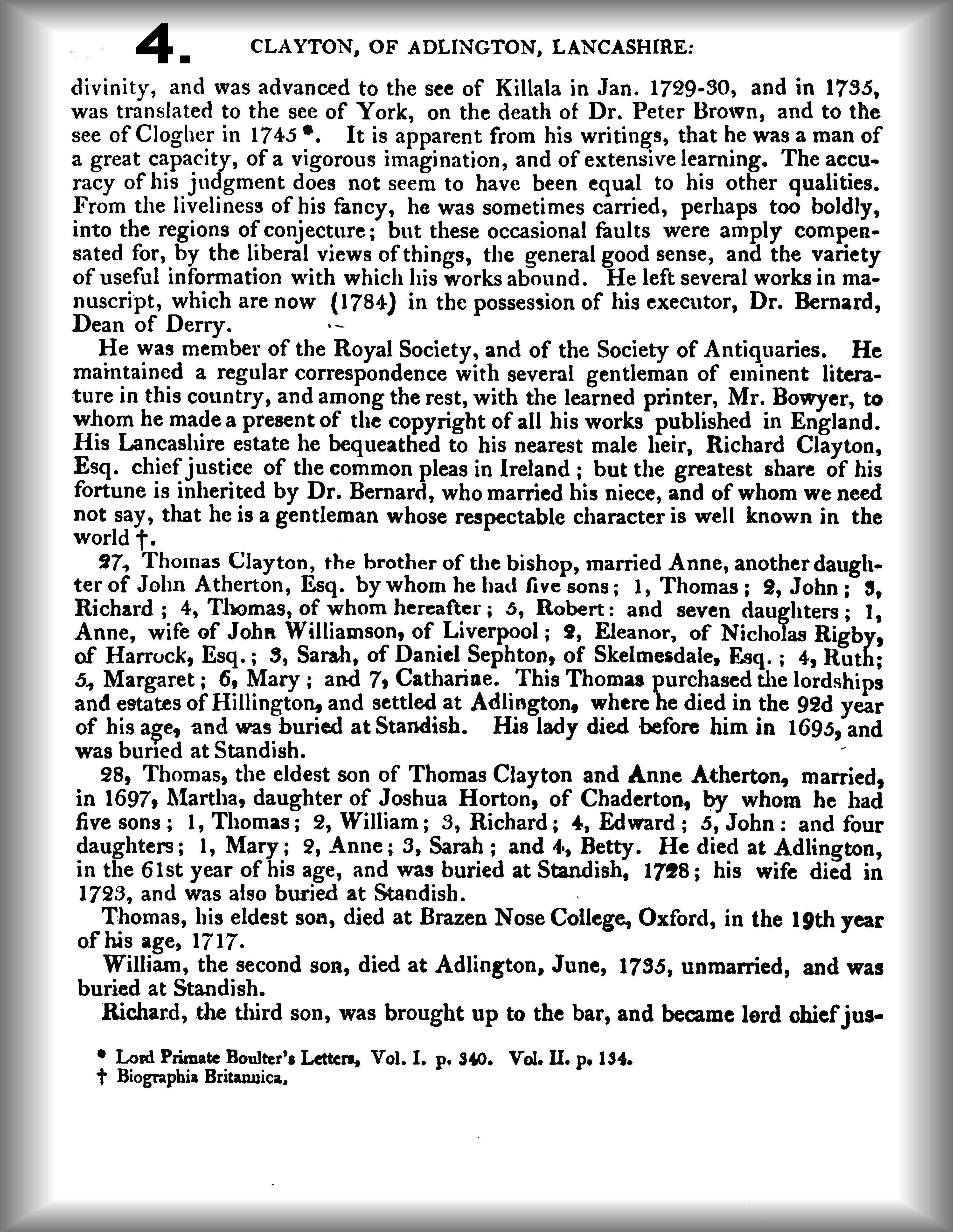 4. CLAYTON, OF ADLINGTON, LANCASHIRE:

divinity, and was advanced to the see of Killala in Jan. 1729-30, and in 1735, was translated to the see of York, on the death of Dr. Peter Brown, and to the see of Clogher in 1745 *. It is apparent from his writings, that he was a man of a great capacity, of a vigorous imagination, and of extensive learning. The accuracy of his judgment does not seem to have been equal to his other qualities. From the liveliness of his fancy, he was sometimes carried, perhaps too boldly, into the regions of conjecture; but these occasional faults were amply compensated for, by the liberal views of things, the general good sense, and the variety of useful information with which his works abound. He left several works in manuscript, which are now (1784) in the possession of his executor, Dr. Bernard, Dean of Derry.

He was member of the Royal Society, and of the Society of Antiquaries. He maintained a regular correspondence with several gentleman of eminent literature in this country, and among the rest, with the learned printer, Mr. Bowyer, to whom he made a present of the copyright of all his works published in England. His Lancashire estate he bequeathed to his nearest male heir, Richard Clayton, Esq. chief justice of the common pleas in Ireland; but the greatest share of his fortune is inherited by Dr. Bernard, who married his niece, and of whom we need not say, that he is a gentleman whose respectable character is well known in the world †.

27, Thomas Clayton, the brother of the bishop, married Anne, another daughter of John Atherton, Esq. by whom he had five sons; 1, Thomas; 2, John; 3, Richard; 4, Thomas, of whom hereafter; 5, Robert: and seven daughters; 1, Anne, wife of John Williamson, of Liverpool; 2, Eleanor, of Nicholas Rigby, of Harrock, Esq.; 3, Sarah, of Daniel Sephton, of Skelmesdale, Esq.; 4, Ruth; 5, Margaret; 6, Mary; and 7, Catharine. This Thomas purchased the lordships and estates of Hillington, and settled at Adlington, where he died in the 92d year of his age, and was buried at Standish. His lady died before him in 1695, and was buried at Standish.

28, Thomas, the eldest son of Thomas Clayton and Anne Atherton, married, in 1697, Martha, daughter of Joshua Horton, of Chaderton, by whom he had five sons; 1, Thomas; 2, William; 3, Richard; 4, Edward; 5, John: and four daughters; 1, Mary; 2, Anne; 3, Sarah; and 4, Betty. He died at Adlington, in the 61st year of his age, and was buried at Standish, 1728; his wife died in 1723, and was also buried at Standish.

Thomas, his eldest son, died at Brazen Nose College, Oxford, in the 19th year of his age, 1717.

William, the second son, died at Adlington, June, 1735, unmarried, and was buried at Standish.

Richard, the third son, was brought up to the bar, and became lord chief jus-

* Lord Primate Boulter's Letters, Vol. I. p. 340. Vol. II. p. 134.
† Biographia Britannica.